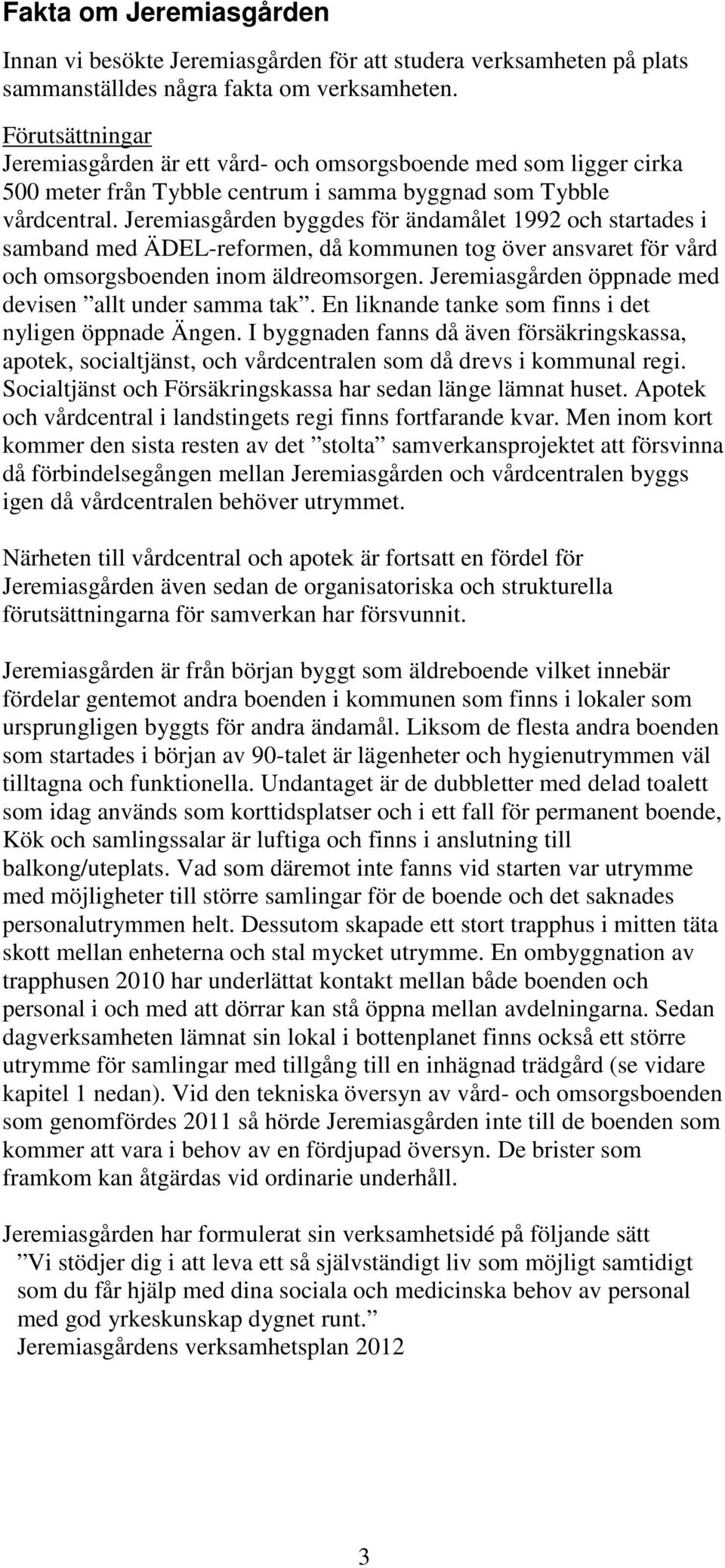 Fakta om Jeremiasgården

Innan vi besökte Jeremiasgården för att studera verksamheten på plats sammanställdes några fakta om verksamheten.

Förutsättningar
Jeremiasgården är ett vård- och omsorgsboende med som ligger cirka 500 meter från Tybble centrum i samma byggnad som Tybble vårdcentral. Jeremiasgården byggdes för ändamålet 1992 och startades i samband med ÄDEL-reformen, då kommunen tog över ansvaret för vård och omsorgsboenden inom äldreomsorgen. Jeremiasgården öppnade med devisen ”allt under samma tak”. En liknande tanke som finns i det nyligen öppnade Ängen. I byggnaden fanns då även försäkringskassa, apotek, socialtjänst, och vårdcentralen som då drevs i kommunal regi. Socialtjänst och Försäkringskassa har sedan länge lämnat huset. Apotek och vårdcentral i landstingets regi finns fortfarande kvar. Men inom kort kommer den sista resten av det ”stolta” samverkansprojektet att försvinna då förbindelsegången mellan Jeremiasgården och vårdcentralen byggs igen då vårdcentralen behöver utrymmet.

Närheten till vårdcentral och apotek är fortsatt en fördel för Jeremiasgården även sedan de organisatoriska och strukturella förutsättningarna för samverkan har försvunnit.

Jeremiasgården är från början byggt som äldreboende vilket innebär fördelar gentemot andra boenden i kommunen som finns i lokaler som ursprungligen byggts för andra ändamål. Liksom de flesta andra boenden som startades i början av 90-talet är lägenheter och hygienutrymmen väl tilltagna och funktionella. Undantaget är de dubbletter med delad toalett som idag används som korttidsplatser och i ett fall för permanent boende, Kök och samlingssalar är luftiga och finns i anslutning till balkong/uteplats. Vad som däremot inte fanns vid starten var utrymme med möjligheter till större samlingar för de boende och det saknades personalutrymmen helt. Dessutom skapade ett stort trapphus i mitten täta skott mellan enheterna och stal mycket utrymme. En ombyggnation av trapphusen 2010 har underlättat kontakt mellan både boenden och personal i och med att dörrar kan stå öppna mellan avdelningarna. Sedan dagverksamheten lämnat sin lokal i bottenplanet finns också ett större utrymme för samlingar med tillgång till en inhägnad trädgård (se vidare kapitel 1 nedan). Vid den tekniska översyn av vård- och omsorgsboenden som genomfördes 2011 så hörde Jeremiasgården inte till de boenden som kommer att vara i behov av en fördjupad översyn. De brister som framkom kan åtgärdas vid ordinarie underhåll.

Jeremiasgården har formulerat sin verksamhetsidé på följande sätt
”Vi stödjer dig i att leva ett så självständigt liv som möjligt samtidigt som du får hjälp med dina sociala och medicinska behov av personal med god yrkeskunskap dygnet runt.”
Jeremiasgårdens verksamhetsplan 2012

3